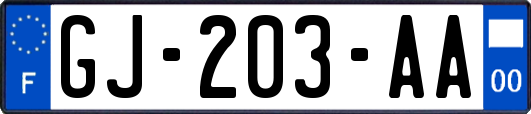 F
GJ-203-AA
00